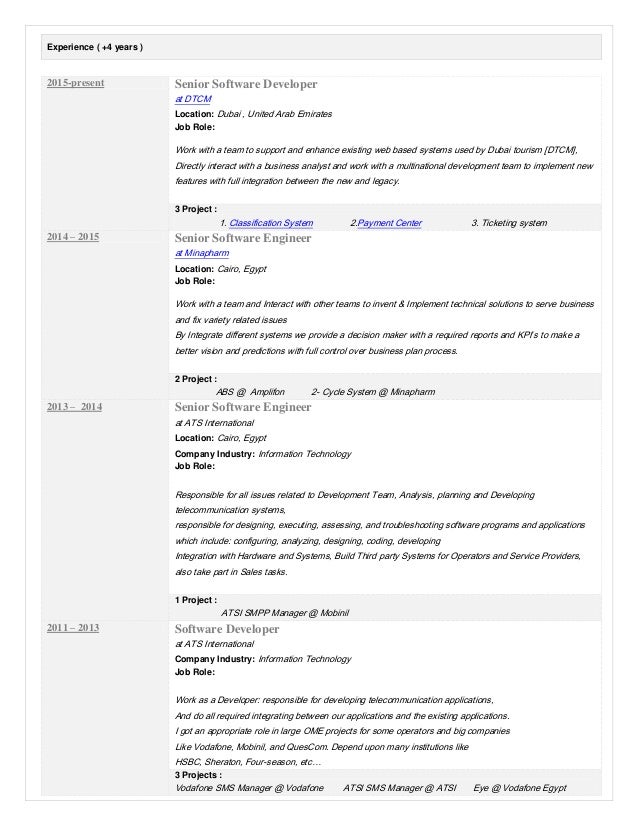 Experience ( +4 years )

2015-present

Senior Software Developer
at DTCM
Location: Dubai , United Arab Emirates
Job Role:

Work with a team to support and enhance existing web based systems used by Dubai tourism [DTCM], Directly interact with a business analyst and work with a multinational development team to implement new features with full integration between the new and legacy.

3 Project :
1. Classification System 2.Payment Center 3. Ticketing system

2014 – 2015

Senior Software Engineer
at Minapharm
Location: Cairo, Egypt
Job Role:

Work with a team and Interact with other teams to invent & Implement technical solutions to serve business and fix variety related issues
By Integrate different systems we provide a decision maker with a required reports and KPI's to make a better vision and predictions with full control over business plan process.

2 Project :
ABS @ Amplifon 2- Cycle System @ Minapharm

2013 – 2014

Senior Software Engineer
at ATS International
Location: Cairo, Egypt
Company Industry: Information Technology
Job Role:

Responsible for all issues related to Development Team, Analysis, planning and Developing telecommunication systems,
responsible for designing, executing, assessing, and troubleshooting software programs and applications which include: configuring, analyzing, designing, coding, developing
Integration with Hardware and Systems, Build Third party Systems for Operators and Service Providers, also take part in Sales tasks.

1 Project :
ATSI SMPP Manager @ Mobinil

2011 – 2013

Software Developer
at ATS International
Company Industry: Information Technology
Job Role:

Work as a Developer: responsible for developing telecommunication applications,
And do all required integrating between our applications and the existing applications.
I got an appropriate role in large OME projects for some operators and big companies
Like Vodafone, Mobinil, and QuesCom. Depend upon many institutions like
HSBC, Sheraton, Four-season, etc…
3 Projects :
Vodafone SMS Manager @ Vodafone ATSI SMS Manager @ ATSI Eye @ Vodafone Egypt